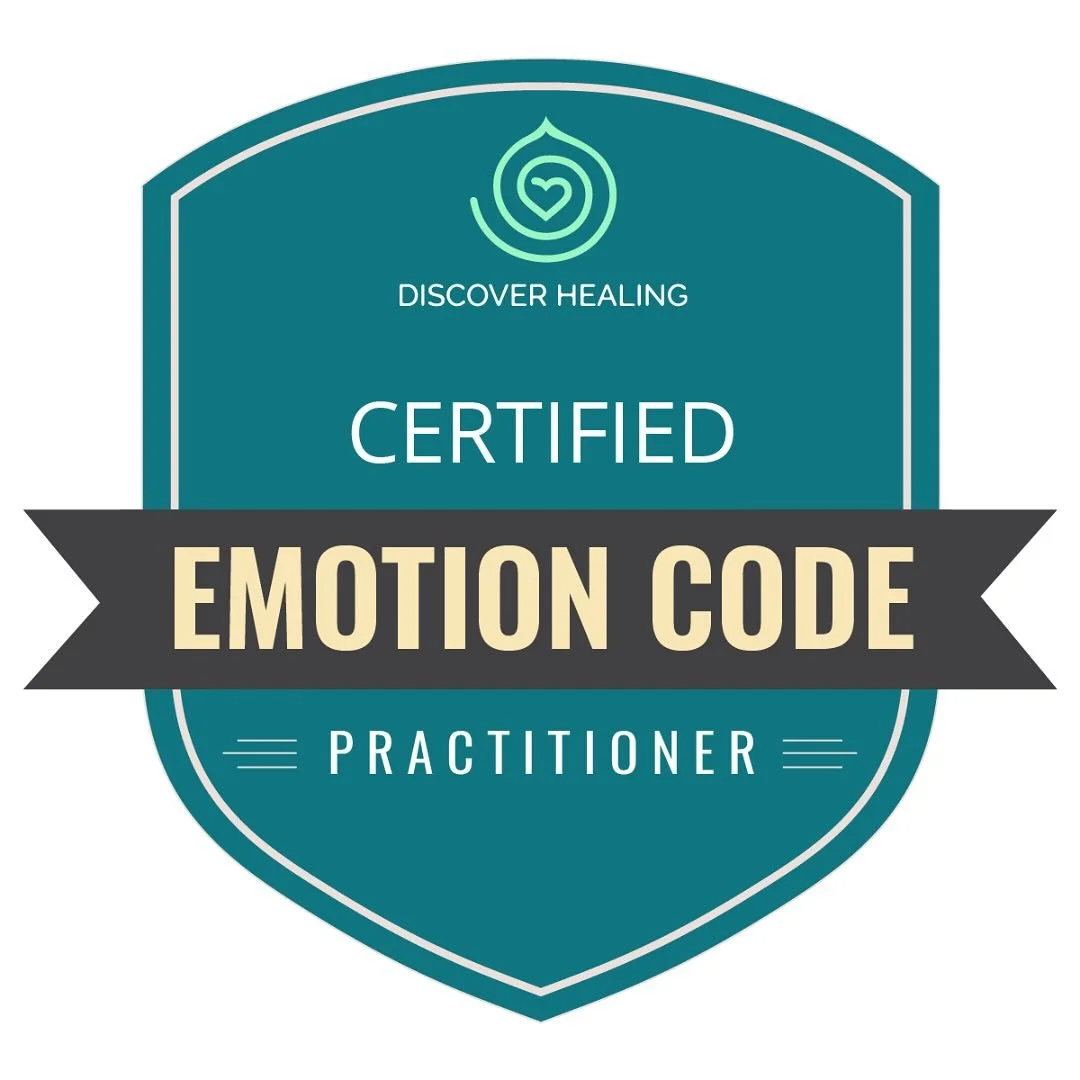 DISCOVER HEALING

CERTIFIED

EMOTION CODE

PRACTITIONER